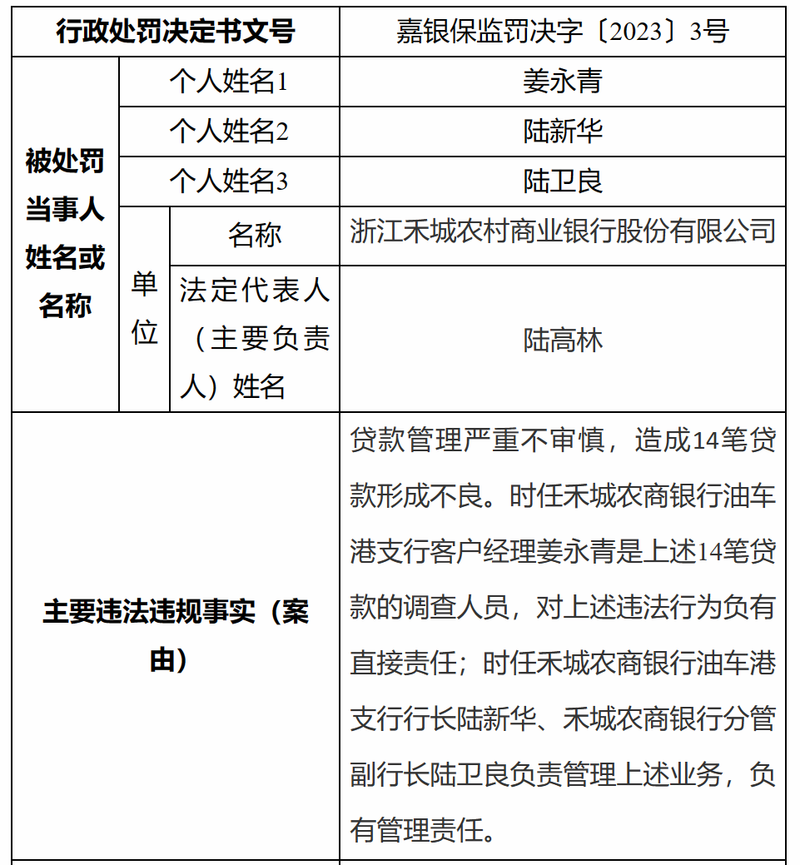 | 行政处罚决定书文号 | | | 嘉银保监罚决字〔2023〕3号 |
|---|---|---|---|
| 被处罚当事人姓名或名称 | 个人姓名1 | | 姜永青 |
| | 个人姓名2 | | 陆新华 |
| | 个人姓名3 | | 陆卫良 |
| | 单位 | 名称 | 浙江禾城农村商业银行股份有限公司 |
| | | 法定代表人（主要负责人）姓名 | 陆高林 |
| 主要违法违规事实（案由） | | | 贷款管理严重不审慎，造成14笔贷款形成不良。时任禾城农商银行油车港支行客户经理姜永青是上述14笔贷款的调查人员，对上述违法行为负有直接责任；时任禾城农商银行油车港支行行长陆新华、禾城农商银行分管副行长陆卫良负责管理上述业务，负有管理责任。 |